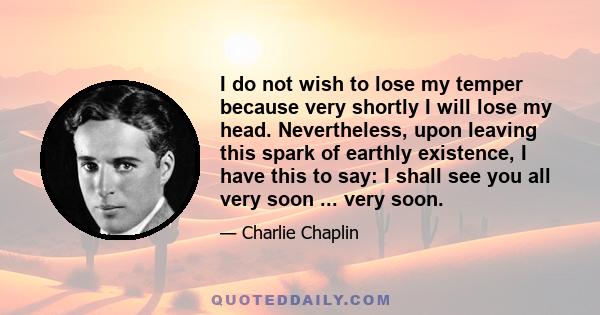 I do not wish to lose my temper because very shortly I will lose my head. Nevertheless, upon leaving this spark of earthly existence, I have this to say: I shall see you all very soon ... very soon.

— Charlie Chaplin

QUOTEDDAILY.COM